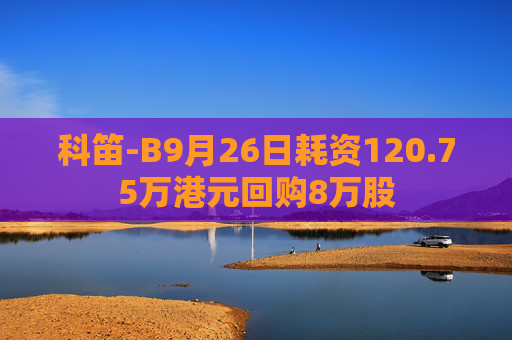 科笛-B9月26日耗资120.75万港元回购8万股